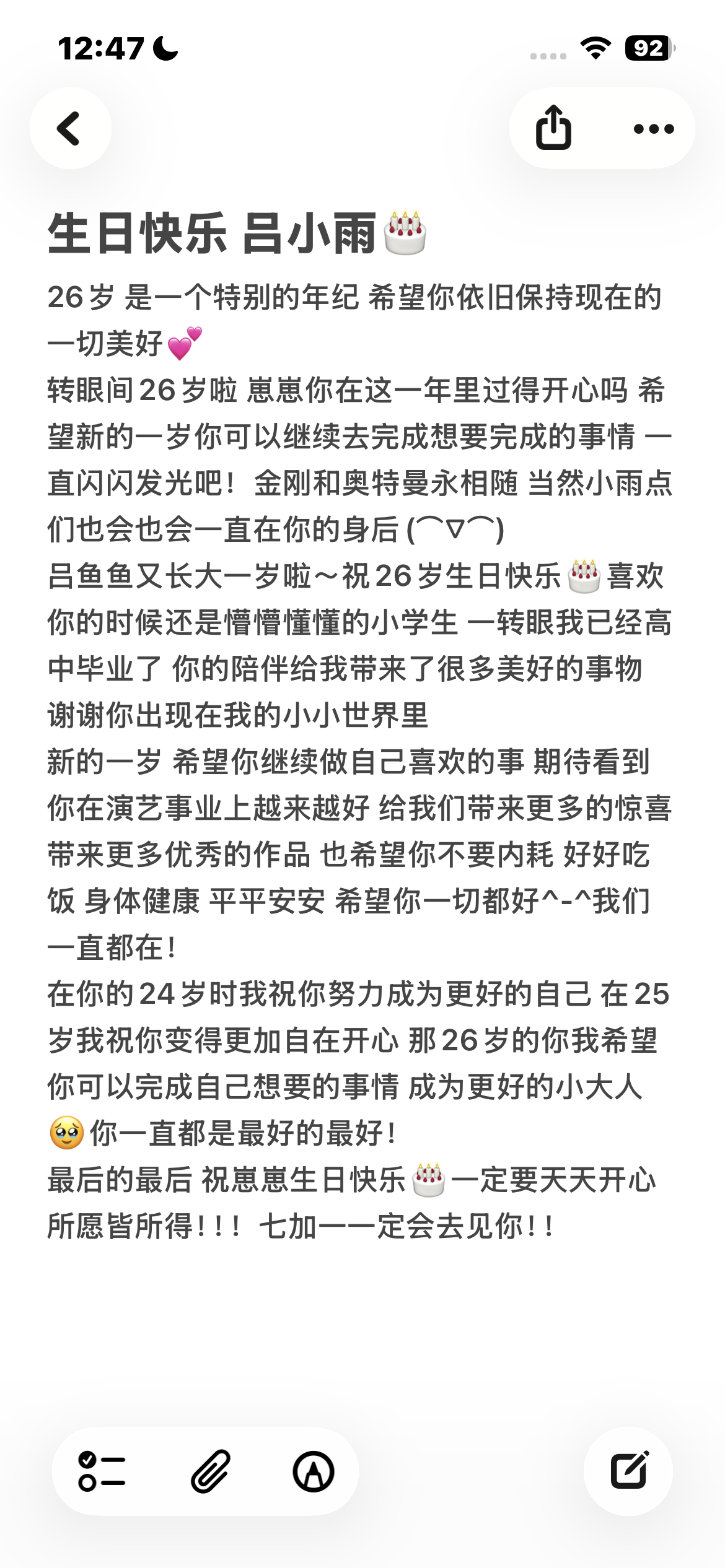 12:47

92

生日快乐 吕小雨🎂

26岁 是一个特别的年纪 希望你依旧保持现在的一切美好💕
转眼间26岁啦 崽崽你在这一年里过得开心吗 希望新的一岁你可以继续去完成想要完成的事情 一直闪闪发光吧！ 金刚和奥特曼永相随 当然小雨点们也会也会一直在你的身后 (⌒▽⌒)
吕鱼鱼又长大一岁啦～祝26岁生日快乐🎂喜欢你的时候还是懵懵懂懂的小学生 一转眼我已经高中毕业了 你的陪伴给我带来了很多美好的事物 谢谢你出现在我的小小世界里
新的一岁 希望你继续做自己喜欢的事 期待看到你在演艺事业上越来越好 给我们带来更多的惊喜 带来更多优秀的作品 也希望你不要内耗 好好吃饭 身体健康 平平安安 希望你一切都好^-^我们一直都在！
在你的24岁时我祝你努力成为更好的自己 在25岁我祝你变得更加自在开心 那26岁的你我希望你可以完成自己想要的事情 成为更好的小大人🥹你一直都是最好的最好！
最后的最后 祝崽崽生日快乐🎂一定要天天开心 所愿皆所得！！！ 七加一一定会去见你！！